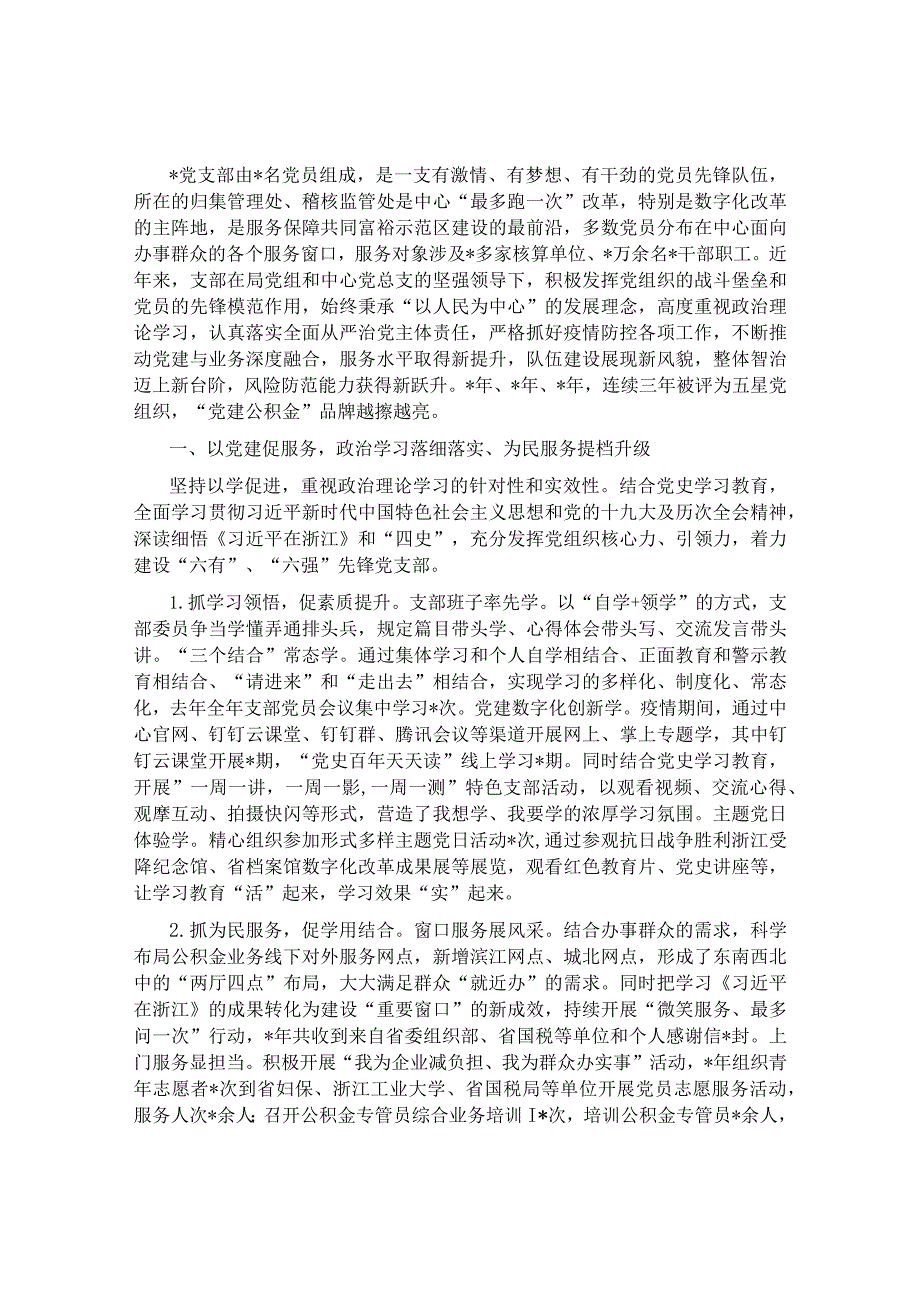 *党支部由*名党员组成，是一支有激情、有梦想、有干劲的党员先锋队伍，所在的归集管理处、稽核监管处是中心“最多跑一次”改革，特别是数字化改革的主阵地，是服务保障共同富裕示范区建设的最前沿，多数党员分布在中心面向办事群众的各个服务窗口，服务对象涉及*多家核算单位、*万余名*干部职工。近年来，支部在局党组和中心党总支的坚强领导下，积极发挥党组织的战斗堡垒和党员的先锋模范作用，始终秉承“以人民为中心”的发展理念，高度重视政治理论学习，认真落实全面从严治党主体责任，严格抓好疫情防控各项工作，不断推动党建与业务深度融合，服务水平取得新提升，队伍建设展现新风貌，整体智治迈上新台阶，风险防范能力获得新跃升。*年、*年、*年，连续三年被评为五星党组织，“党建公积金”品牌越擦越亮。

一、以党建促服务，政治学习落细落实、为民服务提档升级

坚持以学促进，重视政治理论学习的针对性和实效性。结合党史学习教育，全面学习贯彻习近平新时代中国特色社会主义思想和党的十九大及历次全会精神，深读细悟《习近平在浙江》和“四史”，充分发挥党组织核心力、引领力，着力建设“六有”、“六强”先锋党支部。

1.抓学习领悟，促素质提升。支部班子率先学。以“自学+领学”的方式，支部委员争当学懂弄通排头兵，规定篇目带头学、心得体会带头写、交流发言带头讲。“三个结合”常态学。通过集体学习和个人自学相结合、正面教育和警示教育相结合、“请进来”和“走出去”相结合，实现学习的多样化、制度化、常态化，去年全年支部党员会议集中学习*次。党建数字化创新学。疫情期间，通过中心官网、钉钉云课堂、钉钉群、腾讯会议等渠道开展网上、掌上专题学，其中钉钉云课堂开展*期，“党史百年天天读”线上学习*期。同时结合党史学习教育，开展”一周一讲，一周一影，一周一测”特色支部活动，以观看视频、交流心得、观摩互动、拍摄快闪等形式，营造了我想学、我要学的浓厚学习氛围。主题党日体验学。精心组织参加形式多样主题党日活动*次，通过参观抗日战争胜利浙江受降纪念馆、省档案馆数字化改革成果展等展览，观看红色教育片、党史讲座等，让学习教育“活”起来，学习效果“实”起来。

2.抓为民服务，促学用结合。窗口服务展风采。结合办事群众的需求，科学布局公积金业务线下对外服务网点，新增滨江网点、城北网点，形成了东南西北中的“两厅四点”布局，大大满足群众“就近办”的需求。同时把学习《习近平在浙江》的成果转化为建设“重要窗口”的新成效，持续开展“微笑服务、最多问一次”行动，*年共收到来自省委组织部、省国税等单位和个人感谢信*封。上门服务显担当。积极开展“我为企业减负担、我为群众办实事”活动，*年组织青年志愿者*次到省妇保、浙江工业大学、省国税局等单位开展党员志愿服务活动，服务人次*余人；召开公积金专管员综合业务培训I*次，培训公积金专管员*余人，